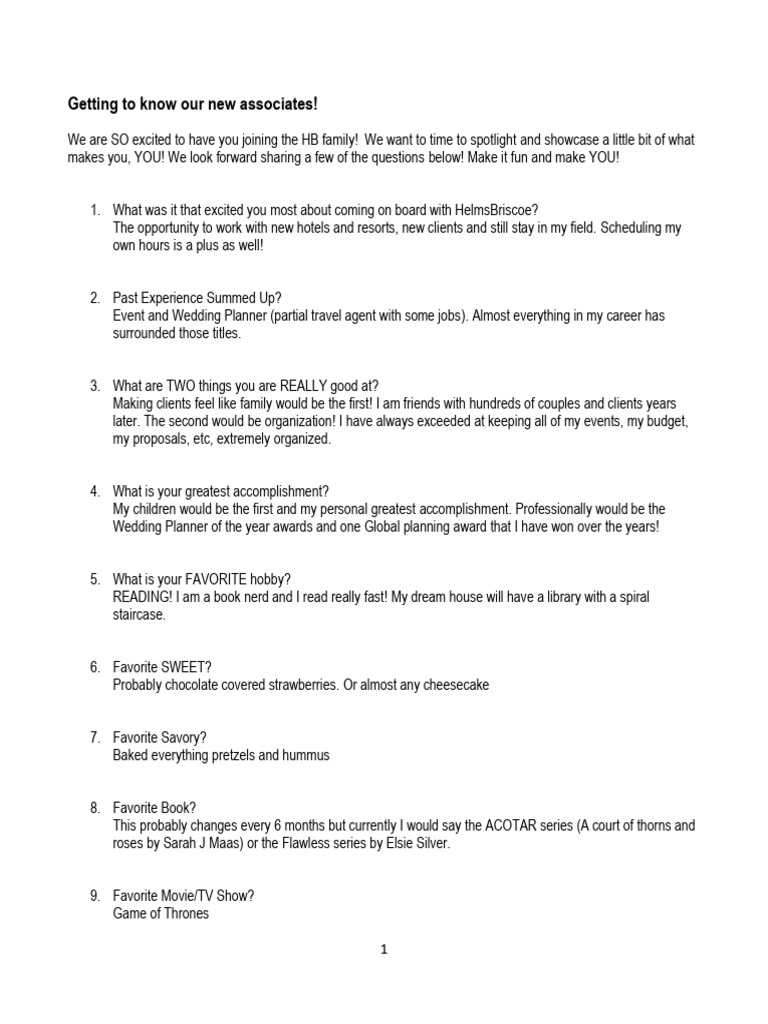 Getting to know our new associates!

We are SO excited to have you joining the HB family! We want to time to spotlight and showcase a little bit of what makes you, YOU! We look forward sharing a few of the questions below! Make it fun and make YOU!

1. What was it that excited you most about coming on board with HelmsBriscoe?
The opportunity to work with new hotels and resorts, new clients and still stay in my field. Scheduling my own hours is a plus as well!

2. Past Experience Summed Up?
Event and Wedding Planner (partial travel agent with some jobs). Almost everything in my career has surrounded those titles.

3. What are TWO things you are REALLY good at?
Making clients feel like family would be the first! I am friends with hundreds of couples and clients years later. The second would be organization! I have always exceeded at keeping all of my events, my budget, my proposals, etc, extremely organized.

4. What is your greatest accomplishment?
My children would be the first and my personal greatest accomplishment. Professionally would be the Wedding Planner of the year awards and one Global planning award that I have won over the years!

5. What is your FAVORITE hobby?
READING! I am a book nerd and I read really fast! My dream house will have a library with a spiral staircase.

6. Favorite SWEET?
Probably chocolate covered strawberries. Or almost any cheesecake

7. Favorite Savory?
Baked everything pretzels and hummus

8. Favorite Book?
This probably changes every 6 months but currently I would say the ACOTAR series (A court of thorns and roses by Sarah J Maas) or the Flawless series by Elsie Silver.

9. Favorite Movie/TV Show?
Game of Thrones

1